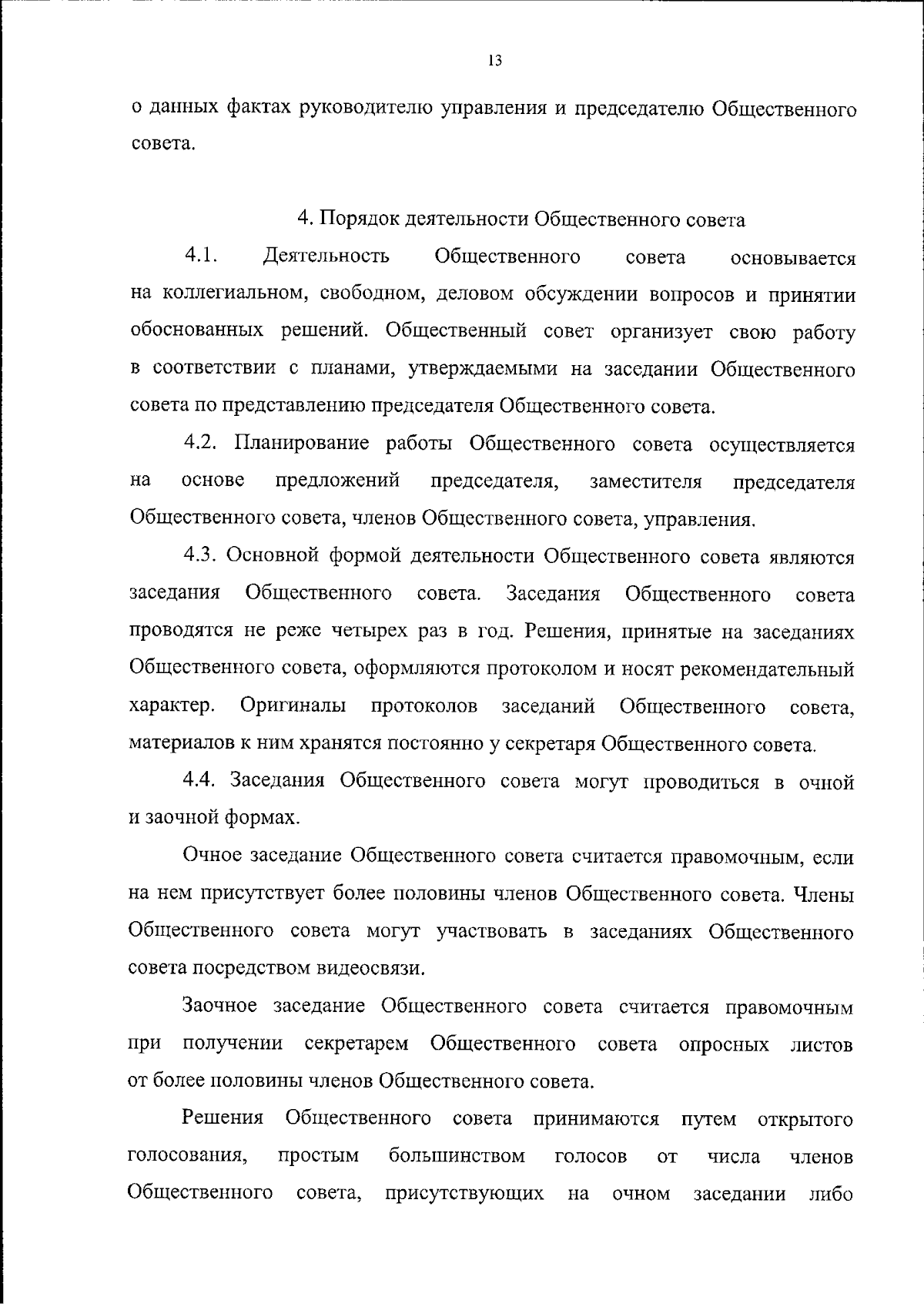 13

о данных фактах руководителю управления и председателю Общественного совета.

4. Порядок деятельности Общественного совета

4.1. Деятельность Общественного совета основывается на коллегиальном, свободном, деловом обсуждении вопросов и принятии обоснованных решений. Общественный совет организует свою работу в соответствии с планами, утверждаемыми на заседании Общественного совета по представлению председателя Общественного совета.

4.2. Планирование работы Общественного совета осуществляется на основе предложений председателя, заместителя председателя Общественного совета, членов Общественного совета, управления.

4.3. Основной формой деятельности Общественного совета являются заседания Общественного совета. Заседания Общественного совета проводятся не реже четырех раз в год. Решения, принятые на заседаниях Общественного совета, оформляются протоколом и носят рекомендательный характер. Оригиналы протоколов заседаний Общественного совета, материалов к ним хранятся постоянно у секретаря Общественного совета.

4.4. Заседания Общественного совета могут проводиться в очной и заочной формах.

Очное заседание Общественного совета считается правомочным, если на нем присутствует более половины членов Общественного совета. Члены Общественного совета могут участвовать в заседаниях Общественного совета посредством видеосвязи.

Заочное заседание Общественного совета считается правомочным при получении секретарем Общественного совета опросных листов от более половины членов Общественного совета.

Решения Общественного совета принимаются путем открытого голосования, простым большинством голосов от числа членов Общественного совета, присутствующих на очном заседании либо